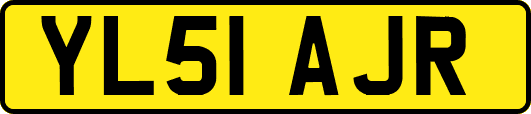 YL51 AJR